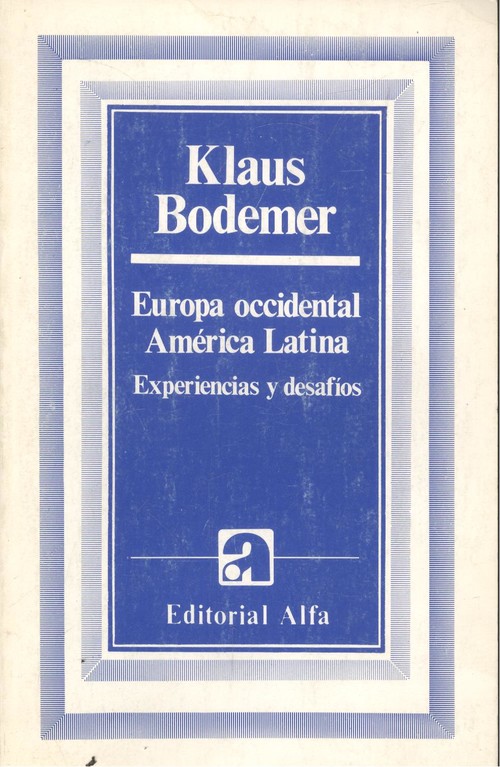 Klaus
Bodemer

Europa occidental
América Latina
Experiencias y desafíos

Editorial Alfa